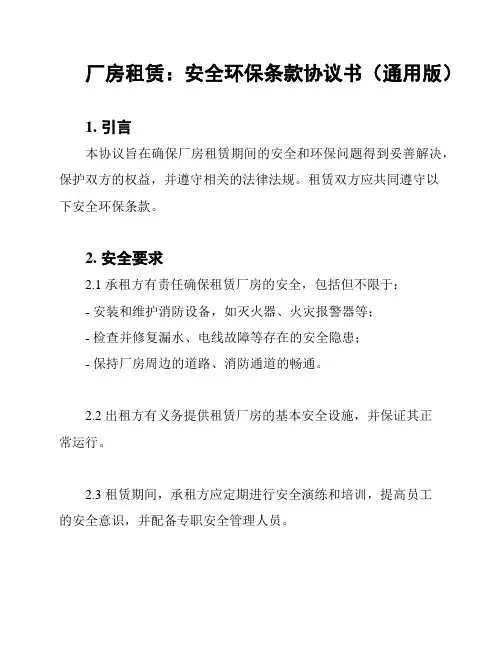 厂房租赁：安全环保条款协议书（通用版）

1. 引言

本协议旨在确保厂房租赁期间的安全和环保问题得到妥善解决，保护双方的权益，并遵守相关的法律法规。租赁双方应共同遵守以下安全环保条款。

2. 安全要求

2.1 承租方有责任确保租赁厂房的安全，包括但不限于：
- 安装和维护消防设备，如灭火器、火灾报警器等；
- 检查并修复漏水、电线故障等存在的安全隐患；
- 保持厂房周边的道路、消防通道的畅通。

2.2 出租方有义务提供租赁厂房的基本安全设施，并保证其正常运行。

2.3 租赁期间，承租方应定期进行安全演练和培训，提高员工的安全意识，并配备专职安全管理人员。